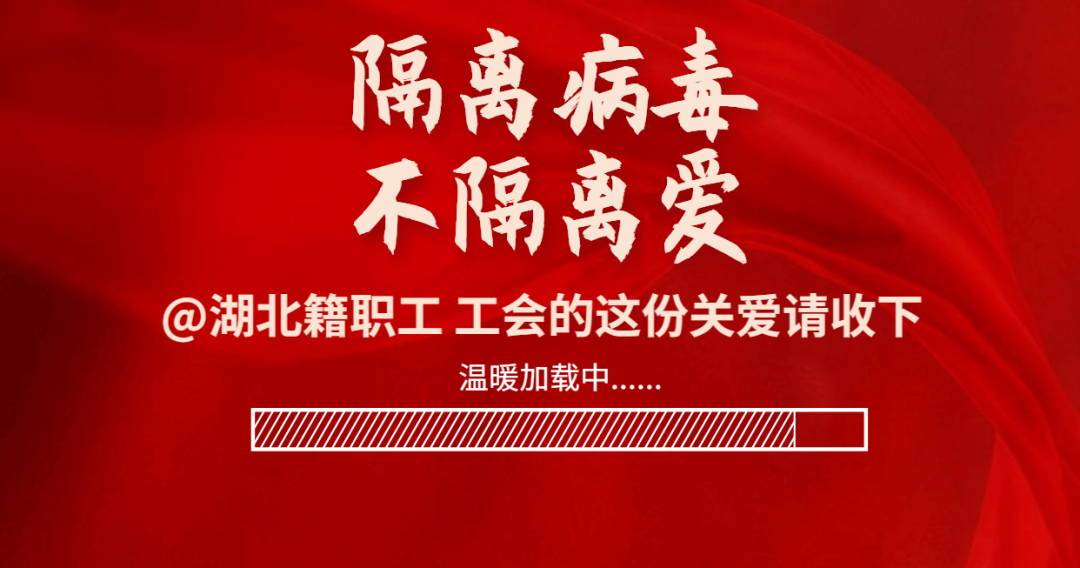 隔离病毒
不隔离爱

@湖北籍职工 工会的这份关爱请收下

温暖加载中......